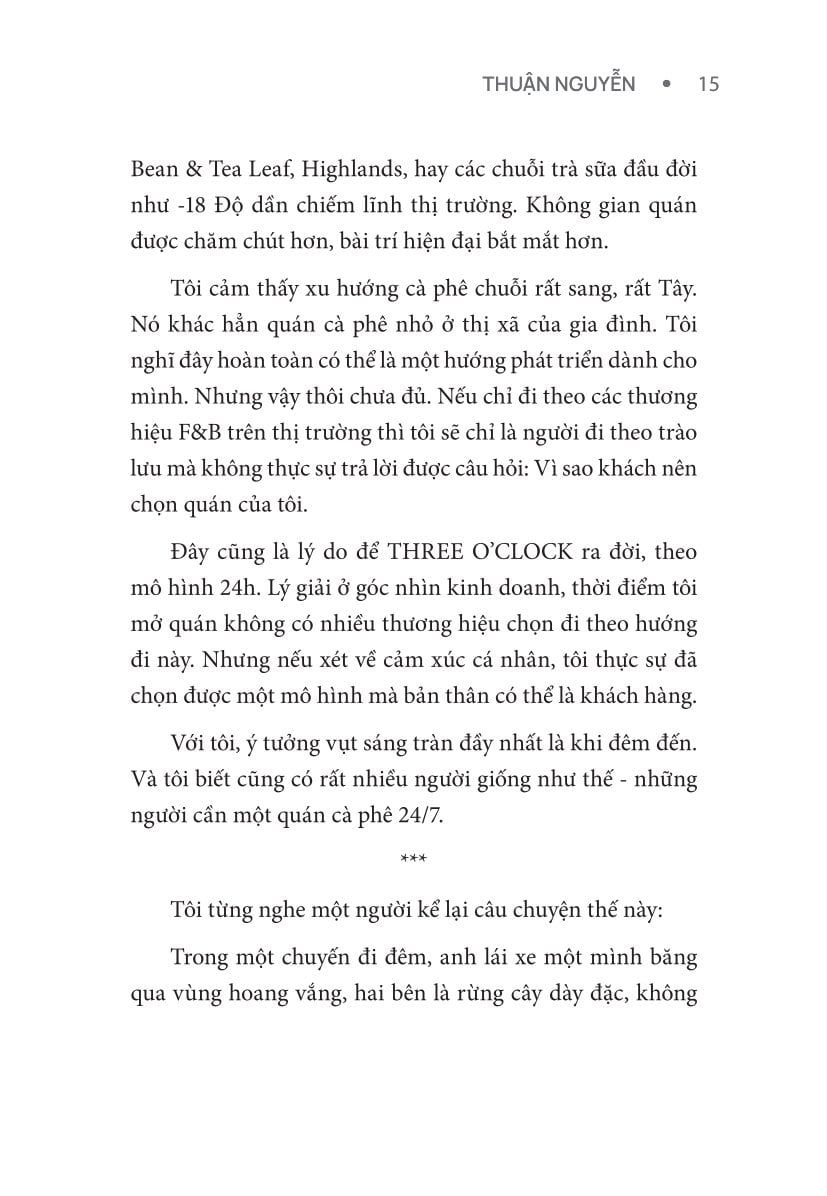 THUẬN NGUYỄN • 15

Bean & Tea Leaf, Highlands, hay các chuỗi trà sữa đầu đời như -18 Độ dần chiếm lĩnh thị trường. Không gian quán được chăm chút hơn, bài trí hiện đại bắt mắt hơn.

Tôi cảm thấy xu hướng cà phê chuỗi rất sang, rất Tây. Nó khác hẳn quán cà phê nhỏ ở thị xã của gia đình. Tôi nghĩ đây hoàn toàn có thể là một hướng phát triển dành cho mình. Nhưng vậy thôi chưa đủ. Nếu chỉ đi theo các thương hiệu F&B trên thị trường thì tôi sẽ chỉ là người đi theo trào lưu mà không thực sự trả lời được câu hỏi: Vì sao khách nên chọn quán của tôi.

Đây cũng là lý do để THREE O'CLOCK ra đời, theo mô hình 24h. Lý giải ở góc nhìn kinh doanh, thời điểm tôi mở quán không có nhiều thương hiệu chọn đi theo hướng đi này. Nhưng nếu xét về cảm xúc cá nhân, tôi thực sự đã chọn được một mô hình mà bản thân có thể là khách hàng.

Với tôi, ý tưởng vụt sáng tràn đầy nhất là khi đêm đến. Và tôi biết cũng có rất nhiều người giống như thế - những người cần một quán cà phê 24/7.

***

Tôi từng nghe một người kể lại câu chuyện thế này:

Trong một chuyến đi đêm, anh lái xe một mình băng qua vùng hoang vắng, hai bên là rừng cây dày đặc, không